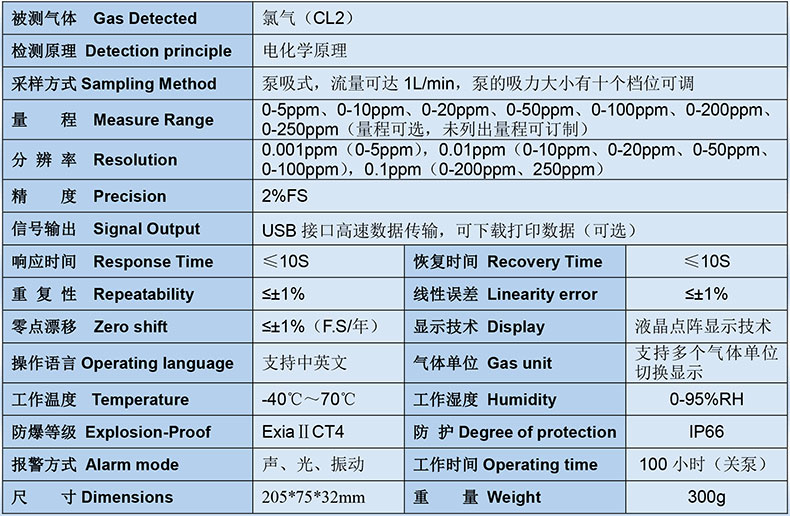 | 被测气体 Gas Detected | 氯气（CL2） | | |
|---|---|---|---|
| 检测原理 Detection principle | 电化学原理 | | |
| 采样方式 Sampling Method | 泵吸式，流量可达1L/min，泵的吸力大小有十个档位可调 | | |
| 量 程 Measure Range | 0-5ppm、0-10ppm、0-20ppm、0-50ppm、0-100ppm、0-200ppm、0-250ppm（量程可选，未列出量程可订制） | | |
| 分辨率 Resolution | 0.001ppm（0-5ppm），0.01ppm（0-10ppm、0-20ppm、0-50ppm、0-100ppm），0.1ppm（0-200ppm、250ppm） | | |
| 精 度 Precision | 2%FS | | |
| 信号输出 Signal Output | USB接口高速数据传输，可下载打印数据（可选） | | |
| 响应时间 Response Time | ≤10S | 恢复时间 Recovery Time | ≤10S |
| 重复性 Repeatability | ≤±1% | 线性误差 Linearity error | ≤±1% |
| 零点漂移 Zero shift | ≤±1%（F.S/年） | 显示技术 Display | 液晶点阵显示技术 |
| 操作语言 Operating language | 支持中英文 | 气体单位 Gas unit | 支持多个气体单位切换显示 |
| 工作温度 Temperature | -40℃～70℃ | 工作湿度 Humidity | 0-95%RH |
| 防爆等级 Explosion-Proof | ExiaⅡCT4 | 防 护 Degree of protection | IP66 |
| 报警方式 Alarm mode | 声、光、振动 | 工作时间 Operating time | 100小时（关泵） |
| 尺 寸 Dimensions | 205*75*32mm | 重 量 Weight | 300g |